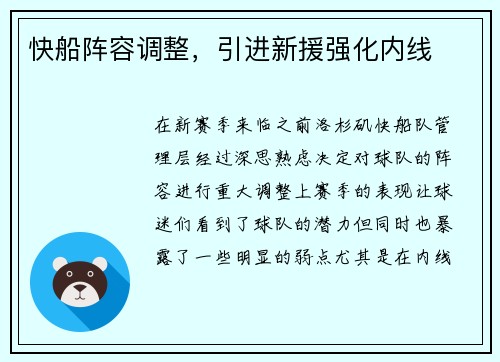 快船阵容调整，引进新援强化内线

在新赛季来临之前洛杉矶快船队管理层经过深思熟虑决定对球队的阵容进行重大调整上赛季的表现让球迷们看到了球队的潜力但同时也暴露了一些明显的弱点尤其是在内线